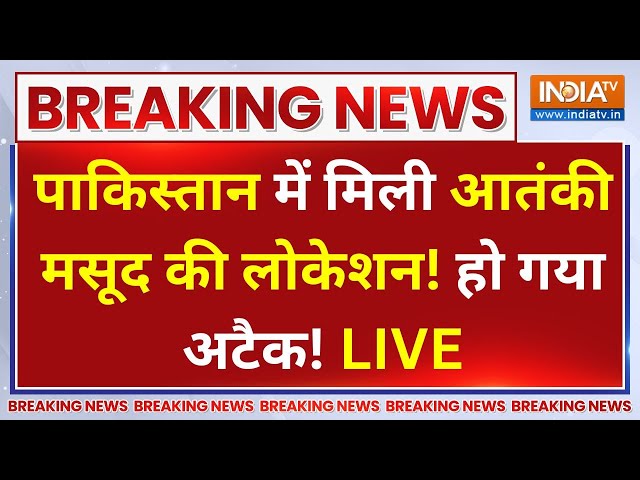 BREAKING NEWS

INDIA TV
www.indiatv.in

पाकिस्तान में मिली आतंकी मसूद की लोकेशन! हो गया अटैक! LIVE

BREAKING NEWS BREAKING NEWS BREAKING NEWS BREAKING NEWS BREAKING NEWS